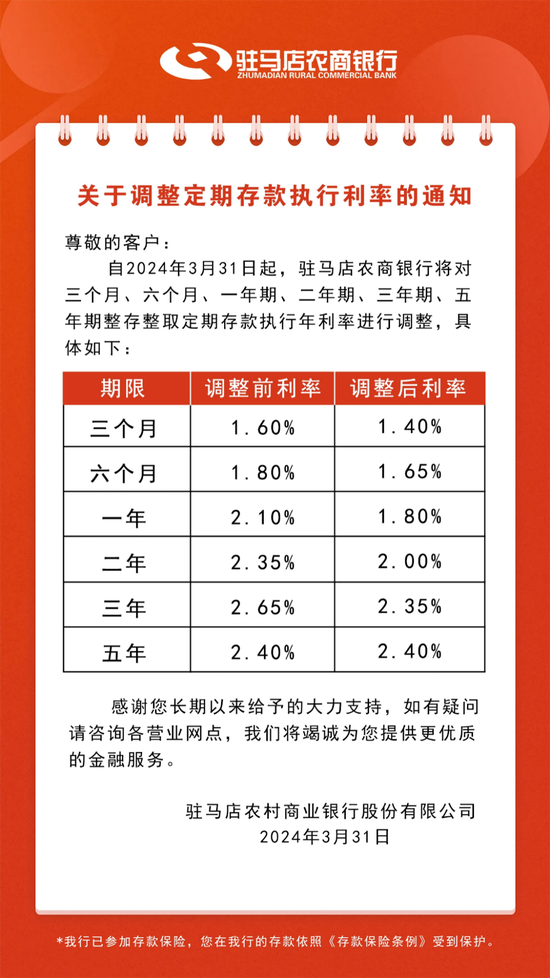 驻马店农商银行
ZHUMADIAN RURAL COMMERCIAL BANK

关于调整定期存款执行利率的通知

尊敬的客户：

自2024年3月31日起，驻马店农商银行将对三个月、六个月、一年期、二年期、三年期、五年期整存整取定期存款执行年利率进行调整，具体如下：

| 期限 | 调整前利率 | 调整后利率 |
|---|---|---|
| 三个月 | 1.60% | 1.40% |
| 六个月 | 1.80% | 1.65% |
| 一年 | 2.10% | 1.80% |
| 二年 | 2.35% | 2.00% |
| 三年 | 2.65% | 2.35% |
| 五年 | 2.40% | 2.40% |

感谢您长期以来给予的大力支持，如有疑问请咨询各营业网点，我们将竭诚为您提供更优质的金融服务。

驻马店农村商业银行股份有限公司
2024年3月31日

*我行已参加存款保险，您在我行的存款依照《存款保险条例》受到保护。